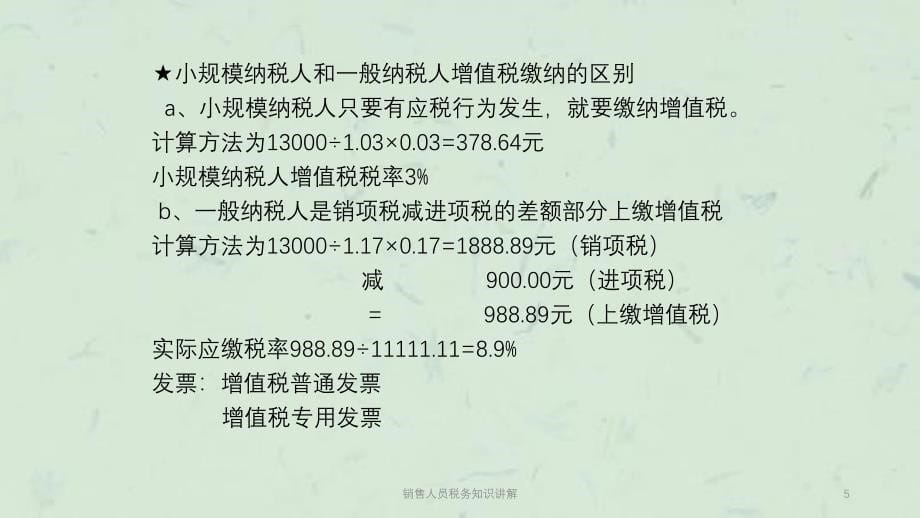 ★小规模纳税人和一般纳税人增值税缴纳的区别

a、小规模纳税人只要有应税行为发生，就要缴纳增值税。

计算方法为13000÷1.03×0.03=378.64元

小规模纳税人增值税税率3%

b、一般纳税人是销项税减进项税的差额部分上缴增值税

计算方法为13000÷1.17×0.17=1888.89元（销项税）

减　　900.00元（进项税）

=　　988.89元（上缴增值税）

实际应缴税率988.89÷11111.11=8.9%

发票：增值税普通发票

增值税专用发票

销售人员税务知识讲解

5